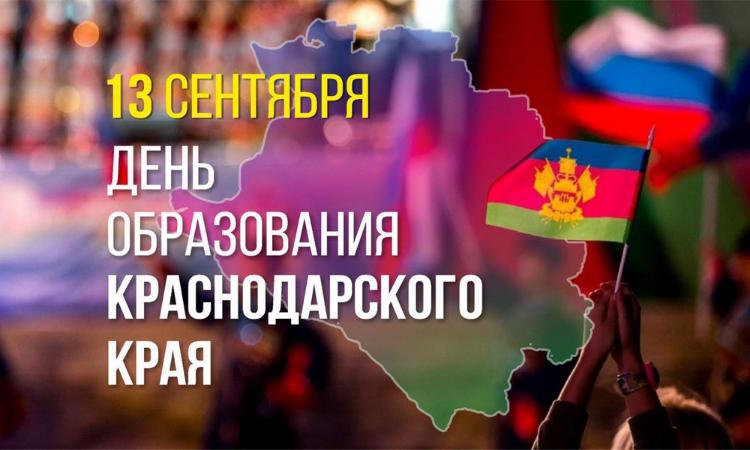 13 СЕНТЯБРЯ
ДЕНЬ
ОБРАЗОВАНИЯ
КРАСНОДАРСКОГО
КРАЯ